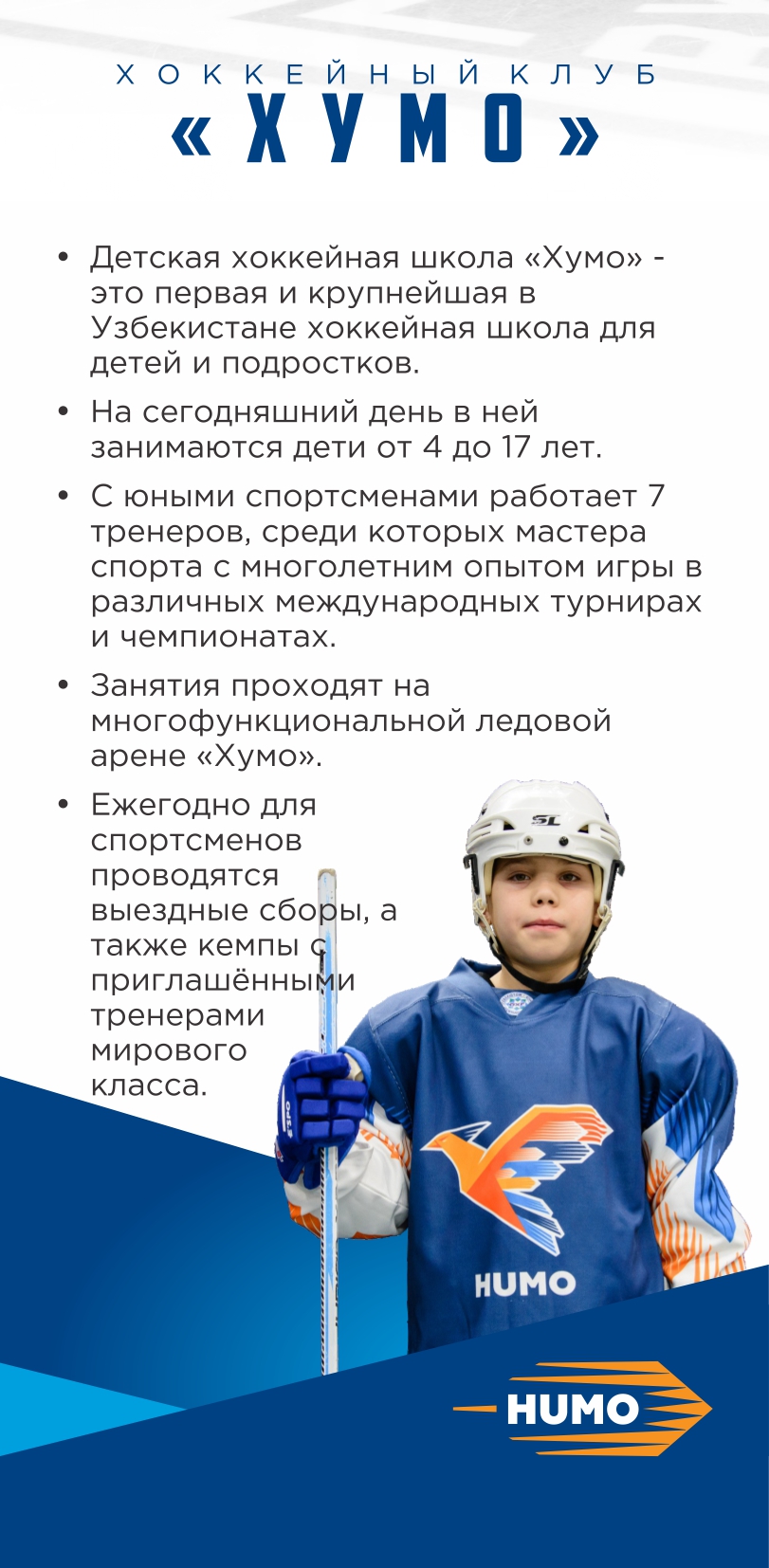 ХОККЕЙНЫЙ КЛУБ
«ХУМО»

• Детская хоккейная школа «Хумо» - это первая и крупнейшая в Узбекистане хоккейная школа для детей и подростков.

• На сегодняшний день в ней занимаются дети от 4 до 17 лет.

• С юными спортсменами работает 7 тренеров, среди которых мастера спорта с многолетним опытом игры в различных международных турнирах и чемпионатах.

• Занятия проходят на многофункциональной ледовой арене «Хумо».

• Ежегодно для спортсменов проводятся выездные сборы, а также кемпы с приглашёнными тренерами мирового класса.

SL

HUMO

HUMO